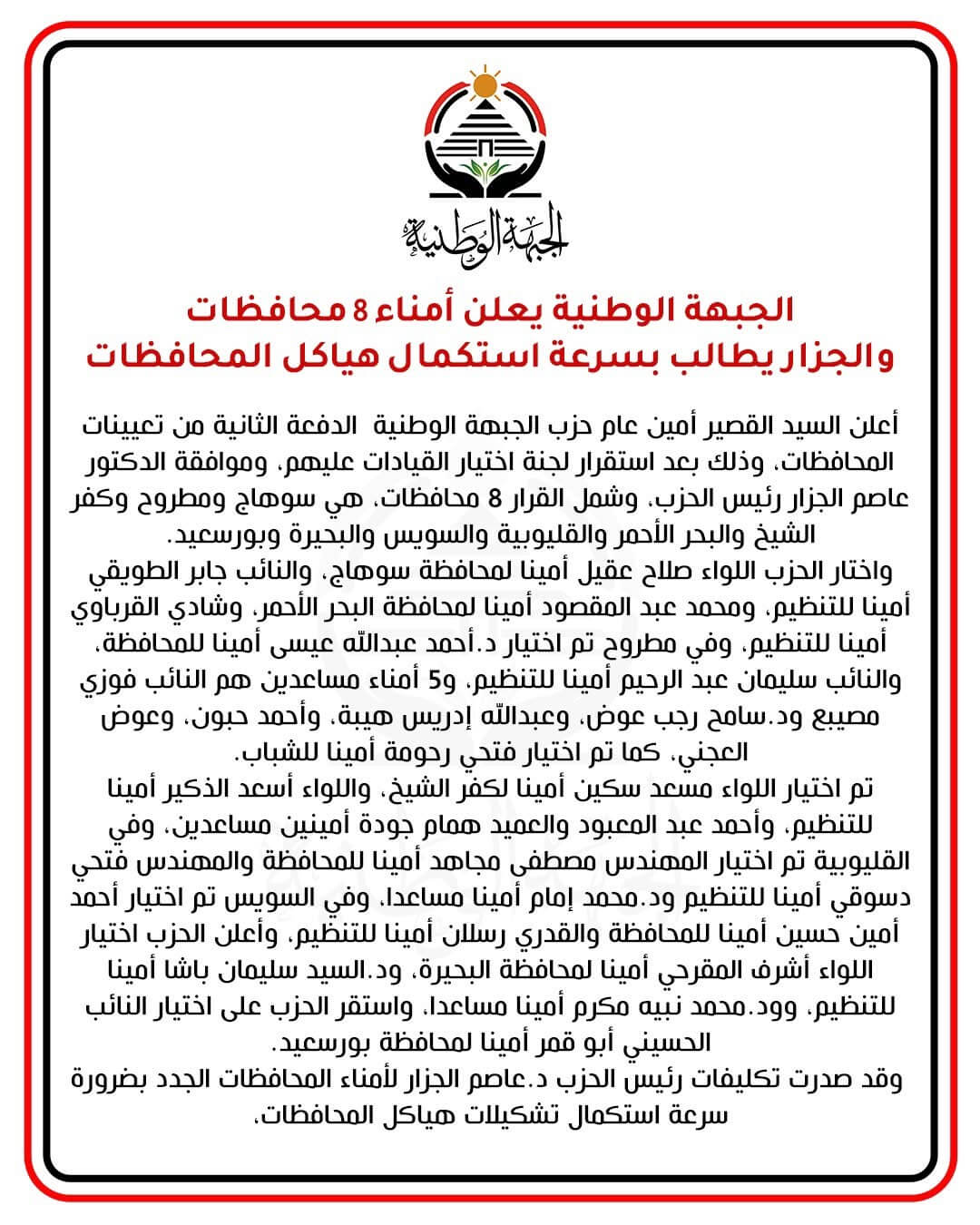 الجبهة الوطنية

الجبهة الوطنية يعلن أمناء 8 محافظات
والجزار يطالب بسرعة استكمال هياكل المحافظات

أعلن السيد القصير أمين عام حزب الجبهة الوطنية الدفعة الثانية من تعيينات المحافظات، وذلك بعد استقرار لجنة اختيار القيادات عليهم، وموافقة الدكتور عاصم الجزار رئيس الحزب، وشمل القرار 8 محافظات، هي سوهاج ومطروح وكفر الشيخ والبحر الأحمر والقليوبية والسويس والبحيرة وبورسعيد.
واختار الحزب اللواء صلاح عقيل أمينا لمحافظة سوهاج، والنائب جابر الطويقي أمينا للتنظيم، ومحمد عبد المقصود أمينا لمحافظة البحر الأحمر، وشادي القرباوي أمينا للتنظيم، وفي مطروح تم اختيار د.أحمد عبدالله عيسى أمينا للمحافظة، والنائب سليمان عبد الرحيم أمينا للتنظيم، و5 أمناء مساعدين هم النائب فوزي مصيبع ود.سامح رجب عوض، وعبدالله إدريس هيبة، وأحمد حبون، وعوض العجني، كما تم اختيار فتحي رحومة أمينا للشباب.
تم اختيار اللواء مسعد سكين أمينا لكفر الشيخ، واللواء أسعد الذكير أمينا للتنظيم، وأحمد عبد المعبود والعميد همام جودة أمينين مساعدين، وفي القليوبية تم اختيار المهندس مصطفى مجاهد أمينا للمحافظة والمهندس فتحي دسوقي أمينا للتنظيم ود.محمد إمام أمينا مساعدا، وفي السويس تم اختيار أحمد أمين حسين أمينا للمحافظة والقدري رسلان أمينا للتنظيم، وأعلن الحزب اختيار اللواء أشرف المقرحي أمينا لمحافظة البحيرة، ود.السيد سليمان باشا أمينا للتنظيم، وود.محمد نبيه مكرم أمينا مساعدا، واستقر الحزب على اختيار النائب الحسيني أبو قمر أمينا لمحافظة بورسعيد.
وقد صدرت تكليفات رئيس الحزب د.عاصم الجزار لأمناء المحافظات الجدد بضرورة سرعة استكمال تشكيلات هياكل المحافظات.